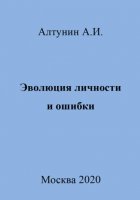 Алтунин А.И.

Эволюция личности и ошибки

Москва 2020